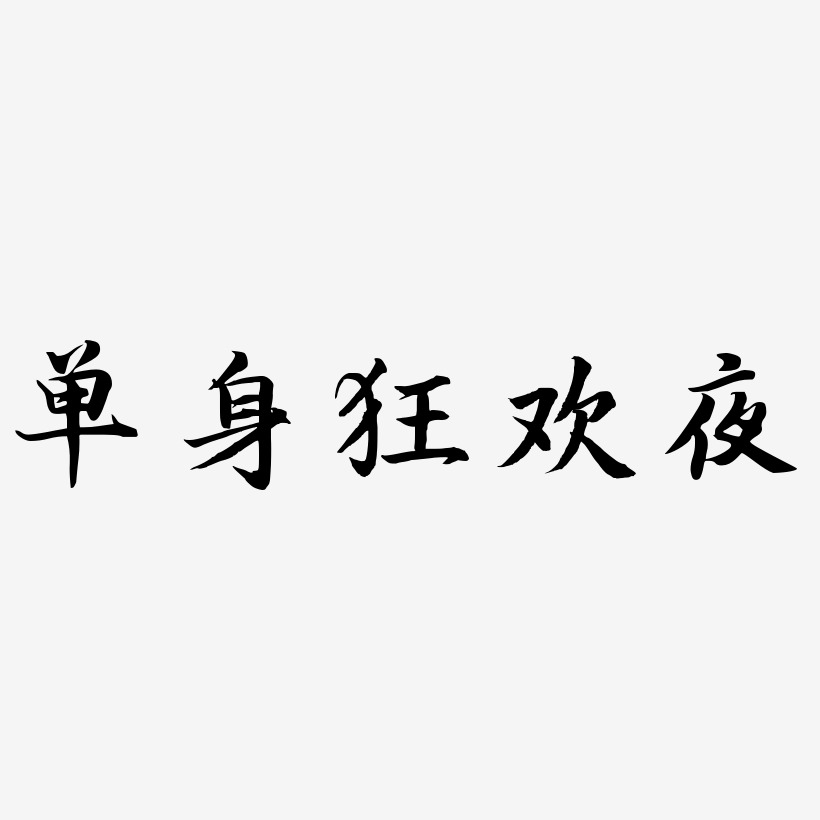 单身狂欢夜